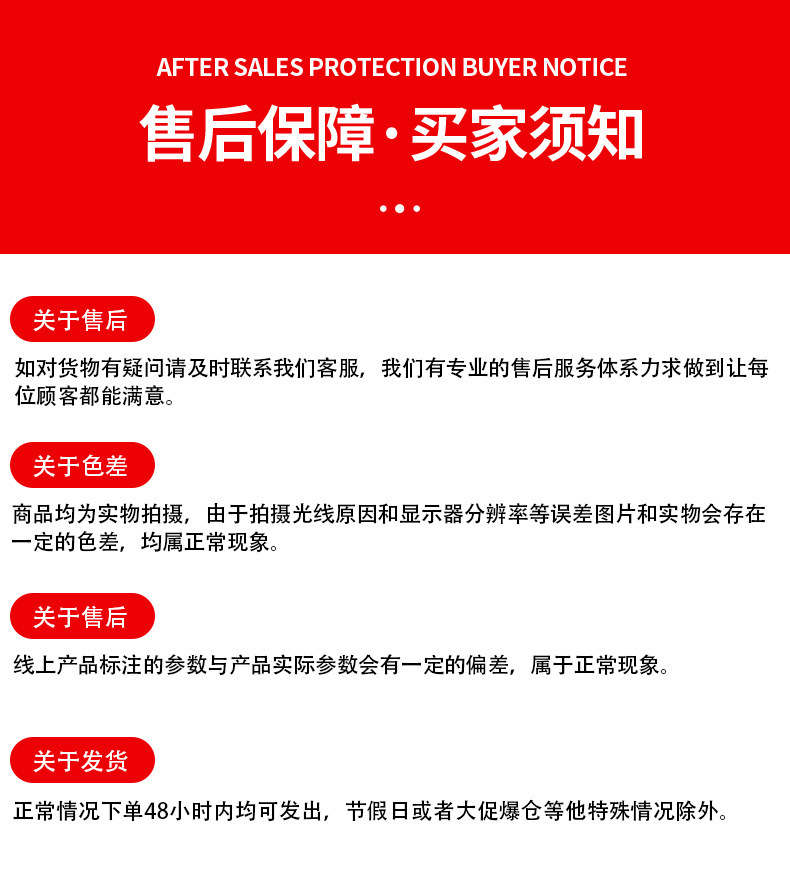 AFTER SALES PROTECTION BUYER NOTICE

售后保障·买家须知

关于售后

如对货物有疑问请及时联系我们客服，我们有专业的售后服务体系力求做到让每位顾客都能满意。

关于色差

商品均为实物拍摄，由于拍摄光线原因和显示器分辨率等误差图片和实物会存在一定的色差，均属正常现象。

关于售后

线上产品标注的参数与产品实际参数会有一定的偏差，属于正常现象。

关于发货

正常情况下单48小时内均可发出，节假日或者大促爆仓等他特殊情况除外。